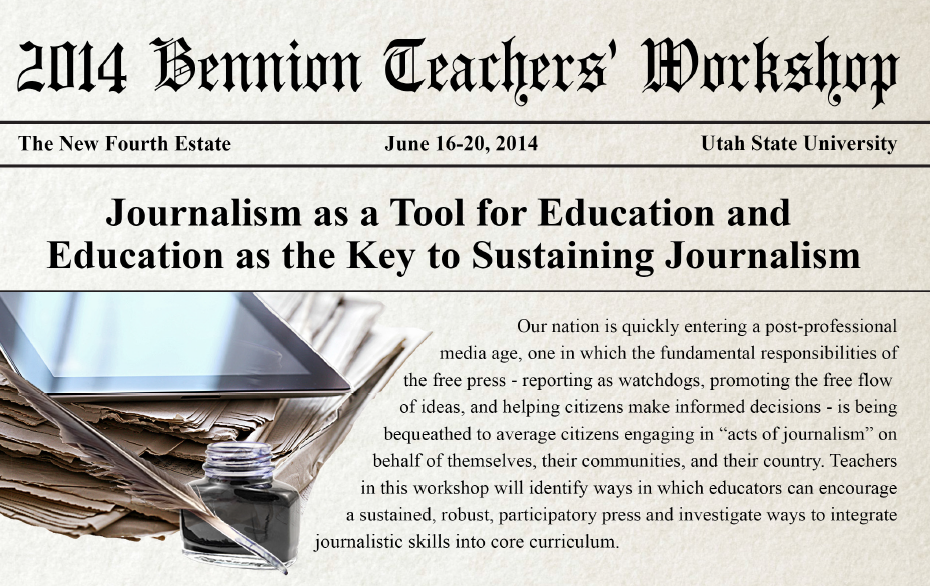 2014 Bennion Teachers' Workshop

The New Fourth Estate

June 16-20, 2014

Utah State University

Journalism as a Tool for Education and Education as the Key to Sustaining Journalism

Our nation is quickly entering a post-professional media age, one in which the fundamental responsibilities of the free press - reporting as watchdogs, promoting the free flow of ideas, and helping citizens make informed decisions - is being bequeathed to average citizens engaging in “acts of journalism” on behalf of themselves, their communities, and their country. Teachers in this workshop will identify ways in which educators can encourage a sustained, robust, participatory press and investigate ways to integrate journalistic skills into core curriculum.